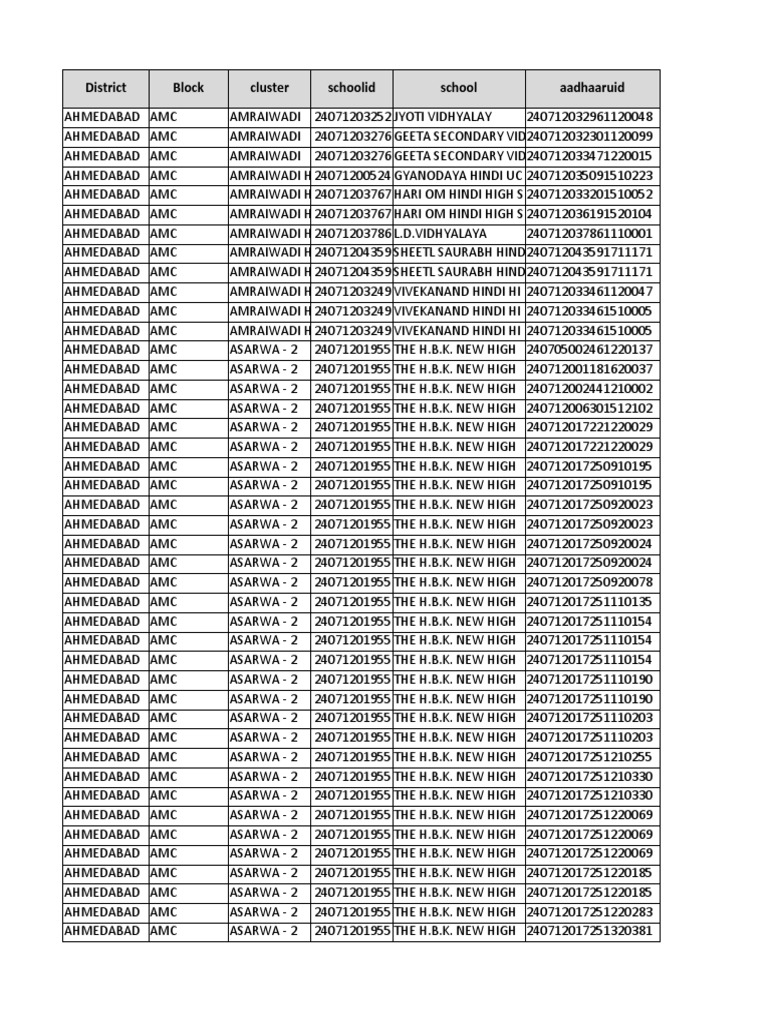 | District | Block | cluster | schoolid | school | aadhaaruid |
|---|---|---|---|---|---|
| AHMEDABAD | AMC | AMRAIWADI | 24071203252 | JYOTI VIDHYALAY | 240712032961120048 |
| AHMEDABAD | AMC | AMRAIWADI | 24071203276 | GEETA SECONDARY VID | 240712032301120099 |
| AHMEDABAD | AMC | AMRAIWADI | 24071203276 | GEETA SECONDARY VID | 240712033471220015 |
| AHMEDABAD | AMC | AMRAIWADI H | 24071200524 | GYANODAYA HINDI UC | 240712035091510223 |
| AHMEDABAD | AMC | AMRAIWADI H | 24071203767 | HARI OM HINDI HIGH S | 240712033201510052 |
| AHMEDABAD | AMC | AMRAIWADI H | 24071203767 | HARI OM HINDI HIGH S | 240712036191520104 |
| AHMEDABAD | AMC | AMRAIWADI H | 24071203786 | L.D.VIDHYALAYA | 240712037861110001 |
| AHMEDABAD | AMC | AMRAIWADI H | 24071204359 | SHEETL SAURABH HIND | 240712043591711171 |
| AHMEDABAD | AMC | AMRAIWADI H | 24071204359 | SHEETL SAURABH HIND | 240712043591711171 |
| AHMEDABAD | AMC | AMRAIWADI H | 24071203249 | VIVEKANAND HINDI HI | 240712033461120047 |
| AHMEDABAD | AMC | AMRAIWADI H | 24071203249 | VIVEKANAND HINDI HI | 240712033461510005 |
| AHMEDABAD | AMC | AMRAIWADI H | 24071203249 | VIVEKANAND HINDI HI | 240712033461510005 |
| AHMEDABAD | AMC | ASARWA - 2 | 24071201955 | THE H.B.K. NEW HIGH | 240705002461220137 |
| AHMEDABAD | AMC | ASARWA - 2 | 24071201955 | THE H.B.K. NEW HIGH | 240712001181620037 |
| AHMEDABAD | AMC | ASARWA - 2 | 24071201955 | THE H.B.K. NEW HIGH | 240712002441210002 |
| AHMEDABAD | AMC | ASARWA - 2 | 24071201955 | THE H.B.K. NEW HIGH | 240712006301512102 |
| AHMEDABAD | AMC | ASARWA - 2 | 24071201955 | THE H.B.K. NEW HIGH | 240712017221220029 |
| AHMEDABAD | AMC | ASARWA - 2 | 24071201955 | THE H.B.K. NEW HIGH | 240712017221220029 |
| AHMEDABAD | AMC | ASARWA - 2 | 24071201955 | THE H.B.K. NEW HIGH | 240712017250910195 |
| AHMEDABAD | AMC | ASARWA - 2 | 24071201955 | THE H.B.K. NEW HIGH | 240712017250910195 |
| AHMEDABAD | AMC | ASARWA - 2 | 24071201955 | THE H.B.K. NEW HIGH | 240712017250920023 |
| AHMEDABAD | AMC | ASARWA - 2 | 24071201955 | THE H.B.K. NEW HIGH | 240712017250920023 |
| AHMEDABAD | AMC | ASARWA - 2 | 24071201955 | THE H.B.K. NEW HIGH | 240712017250920024 |
| AHMEDABAD | AMC | ASARWA - 2 | 24071201955 | THE H.B.K. NEW HIGH | 240712017250920024 |
| AHMEDABAD | AMC | ASARWA - 2 | 24071201955 | THE H.B.K. NEW HIGH | 240712017250920078 |
| AHMEDABAD | AMC | ASARWA - 2 | 24071201955 | THE H.B.K. NEW HIGH | 240712017251110135 |
| AHMEDABAD | AMC | ASARWA - 2 | 24071201955 | THE H.B.K. NEW HIGH | 240712017251110154 |
| AHMEDABAD | AMC | ASARWA - 2 | 24071201955 | THE H.B.K. NEW HIGH | 240712017251110154 |
| AHMEDABAD | AMC | ASARWA - 2 | 24071201955 | THE H.B.K. NEW HIGH | 240712017251110154 |
| AHMEDABAD | AMC | ASARWA - 2 | 24071201955 | THE H.B.K. NEW HIGH | 240712017251110190 |
| AHMEDABAD | AMC | ASARWA - 2 | 24071201955 | THE H.B.K. NEW HIGH | 240712017251110190 |
| AHMEDABAD | AMC | ASARWA - 2 | 24071201955 | THE H.B.K. NEW HIGH | 240712017251110203 |
| AHMEDABAD | AMC | ASARWA - 2 | 24071201955 | THE H.B.K. NEW HIGH | 240712017251110203 |
| AHMEDABAD | AMC | ASARWA - 2 | 24071201955 | THE H.B.K. NEW HIGH | 240712017251210255 |
| AHMEDABAD | AMC | ASARWA - 2 | 24071201955 | THE H.B.K. NEW HIGH | 240712017251210330 |
| AHMEDABAD | AMC | ASARWA - 2 | 24071201955 | THE H.B.K. NEW HIGH | 240712017251210330 |
| AHMEDABAD | AMC | ASARWA - 2 | 24071201955 | THE H.B.K. NEW HIGH | 240712017251220069 |
| AHMEDABAD | AMC | ASARWA - 2 | 24071201955 | THE H.B.K. NEW HIGH | 240712017251220069 |
| AHMEDABAD | AMC | ASARWA - 2 | 24071201955 | THE H.B.K. NEW HIGH | 240712017251220069 |
| AHMEDABAD | AMC | ASARWA - 2 | 24071201955 | THE H.B.K. NEW HIGH | 240712017251220185 |
| AHMEDABAD | AMC | ASARWA - 2 | 24071201955 | THE H.B.K. NEW HIGH | 240712017251220185 |
| AHMEDABAD | AMC | ASARWA - 2 | 24071201955 | THE H.B.K. NEW HIGH | 240712017251220283 |
| AHMEDABAD | AMC | ASARWA - 2 | 24071201955 | THE H.B.K. NEW HIGH | 240712017251320381 |